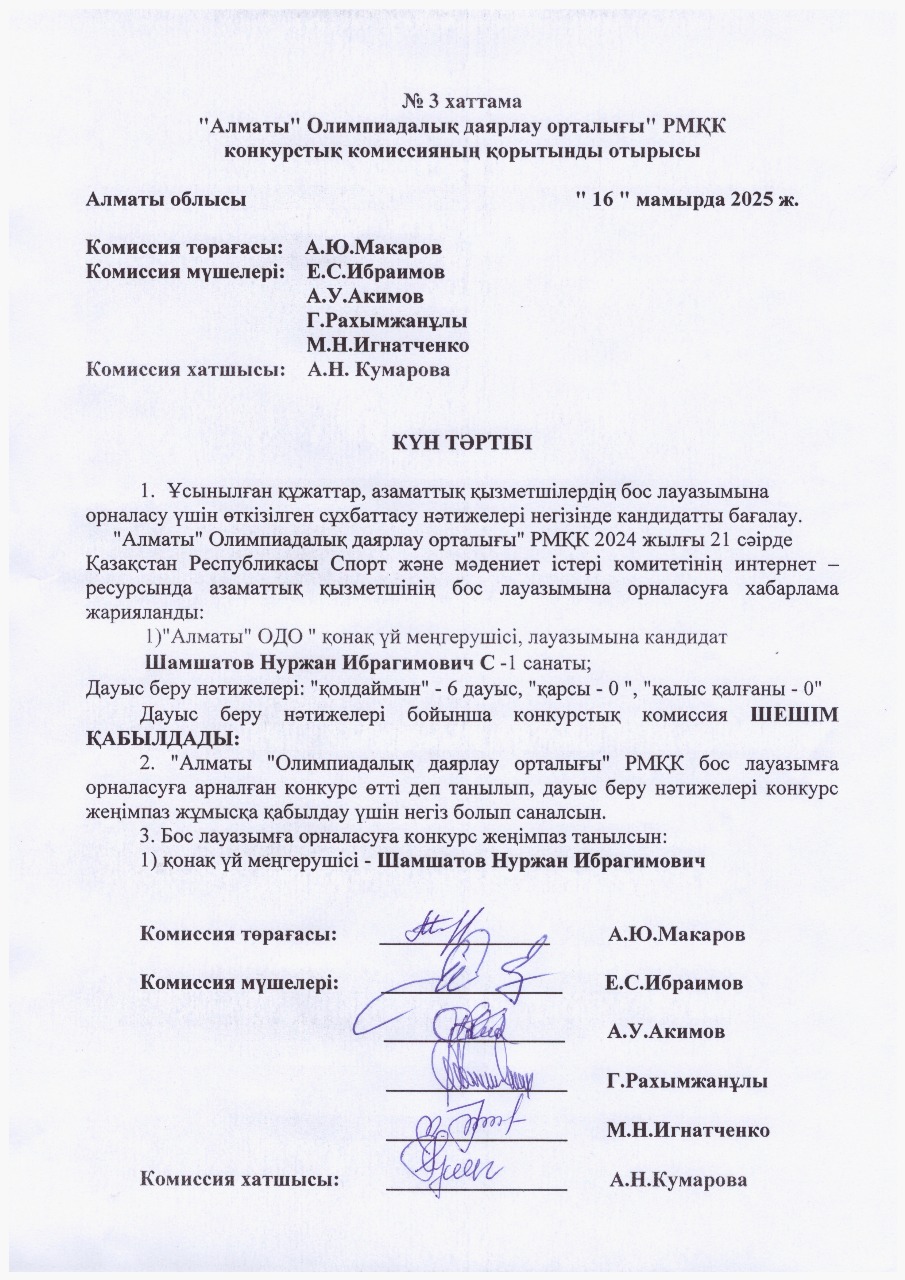 № 3 хаттама
"Алматы" Олимпиадалық даярлау орталығы" РМҚК
конкурстық комиссияның қорытынды отырысы

Алматы облысы " 16 " мамырда 2025 ж.

Комиссия төрағасы: А.Ю.Макаров
Комиссия мүшелері: Е.С.Ибраимов
А.У.Акимов
Г.Рахымжанұлы
М.Н.Игнатченко
Комиссия хатшысы: А.Н. Кумарова

КҮН ТӘРТІБІ

1. Ұсынылған құжаттар, азаматтық қызметшілердің бос лауазымына орналасу үшін өткізілген сұхбаттасу нәтижелері негізінде кандидатты бағалау.

"Алматы" Олимпиадалық даярлау орталығы" РМҚК 2024 жылғы 21 сәірде Қазақстан Республикасы Спорт және мәдениет істері комитетінің интернет – ресурсында азаматтық қызметшінің бос лауазымына орналасуға хабарлама жарияланды:

1)"Алматы" ОДО " қонақ үй меңгерушісі, лауазымына кандидат
Шамшатов Нуржан Ибрагимович С -1 санаты;
Дауыс беру нәтижелері: "қолдаймын" - 6 дауыс, "қарсы - 0 ", "қалыс қалғаны - 0"

Дауыс беру нәтижелері бойынша конкурстық комиссия ШЕШІМ ҚАБЫЛДАДЫ:

2. "Алматы "Олимпиадалық даярлау орталығы" РМҚК бос лауазымға орналасуға арналған конкурс өтті деп танылып, дауыс беру нәтижелері конкурс жеңімпаз жұмысқа қабылдау үшін негіз болып саналсын.

3. Бос лауазымға орналасуға конкурс жеңімпаз танылсын:
1) қонақ үй меңгерушісі - Шамшатов Нуржан Ибрагимович

Комиссия төрағасы: А.Ю.Макаров

Комиссия мүшелері: Е.С.Ибраимов

А.У.Акимов

Г.Рахымжанұлы

М.Н.Игнатченко

Комиссия хатшысы: А.Н.Кумарова